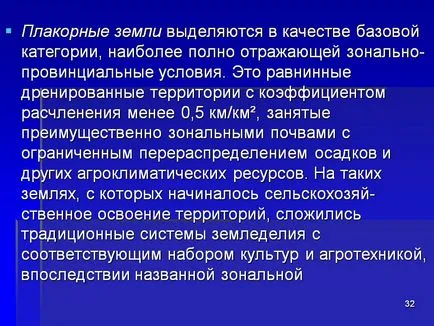 Плакорные земли выделяются в качестве базовой категории, наиболее полно отражающей зонально-провинциальные условия. Это равнинные дренированные территории с коэффициентом расчленения менее 0,5 км/км², занятые преимущественно зональными почвами с ограниченным перераспределением осадков и других агроклиматических ресурсов. На таких землях, с которых начиналось сельскохозяйственное освоение территорий, сложились традиционные системы земледелия с соответствующим набором культур и агротехникой, впоследствии названной зональной

32